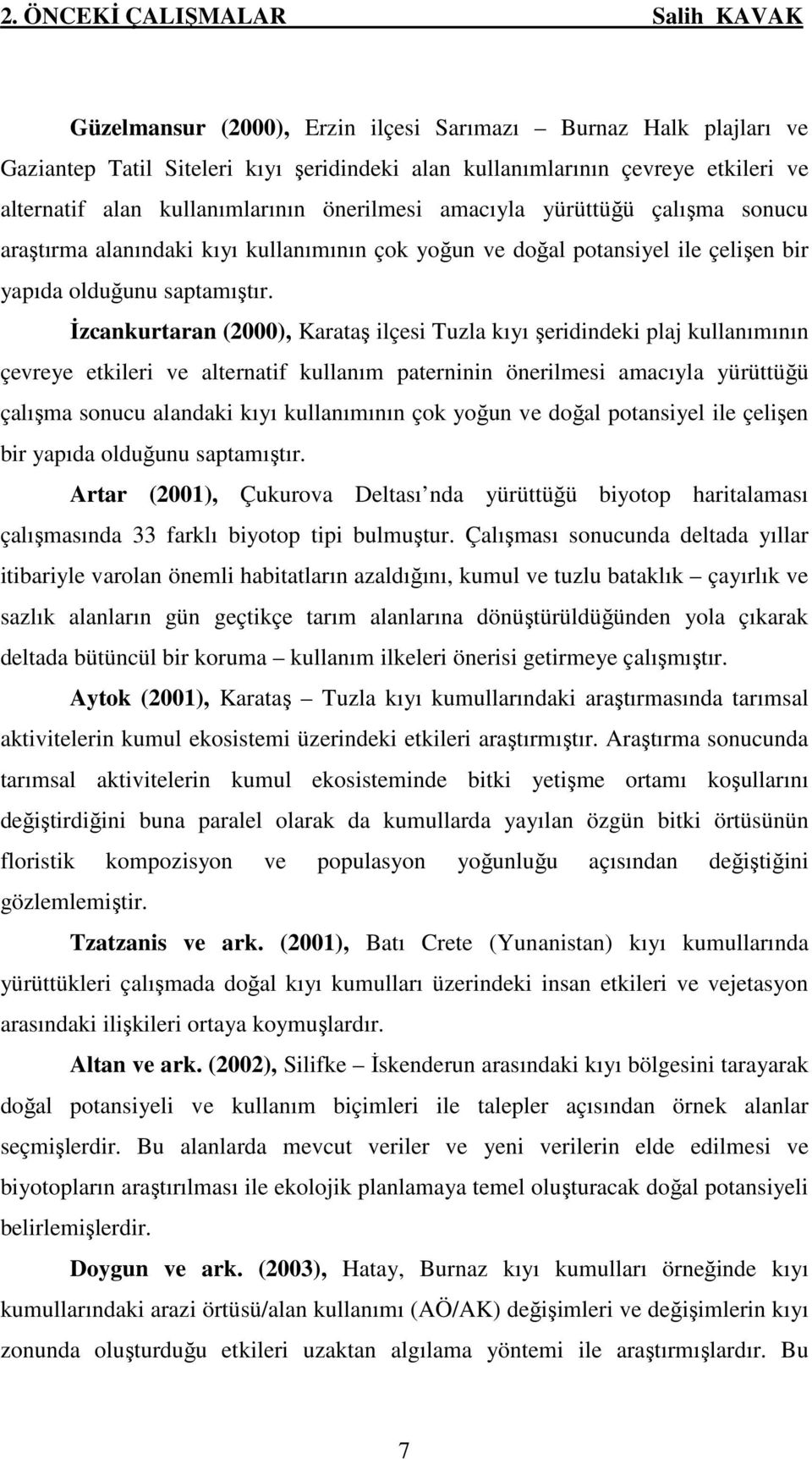 2. ÖNCEKİ ÇALIŞMALAR Salih KAVAK

Güzelmansur (2000), Erzin ilçesi Sarımazı – Burnaz Halk plajları ve Gaziantep Tatil Siteleri kıyı şeridindeki alan kullanımlarının çevreye etkileri ve alternatif alan kullanımlarının önerilmesi amacıyla yürüttüğü çalışma sonucu araştırma alanındaki kıyı kullanımının çok yoğun ve doğal potansiyel ile çelişen bir yapıda olduğunu saptamıştır.

İzcankurtaran (2000), Karataş ilçesi Tuzla kıyı şeridindeki plaj kullanımının çevreye etkileri ve alternatif kullanım paterninin önerilmesi amacıyla yürüttüğü çalışma sonucu alandaki kıyı kullanımının çok yoğun ve doğal potansiyel ile çelişen bir yapıda olduğunu saptamıştır.

Artar (2001), Çukurova Deltası nda yürüttüğü biyotop haritalaması çalışmasında 33 farklı biyotop tipi bulmuştur. Çalışması sonucunda deltada yıllar itibariyle varolan önemli habitatların azaldığını, kumul ve tuzlu bataklık – çayırlık ve sazlık alanların gün geçtikçe tarım alanlarına dönüştürüldüğünden yola çıkarak deltada bütüncül bir koruma – kullanım ilkeleri önerisi getirmeye çalışmıştır.

Aytok (2001), Karataş – Tuzla kıyı kumullarındaki araştırmasında tarımsal aktivitelerin kumul ekosistemi üzerindeki etkileri araştırmıştır. Araştırma sonucunda tarımsal aktivitelerin kumul ekosisteminde bitki yetişme ortamı koşullarını değiştirdiğini buna paralel olarak da kumullarda yayılan özgün bitki örtüsünün floristik kompozisyon ve populasyon yoğunluğu açısından değiştiğini gözlemlemiştir.

Tzatzanis ve ark. (2001), Batı Crete (Yunanistan) kıyı kumullarında yürüttükleri çalışmada doğal kıyı kumulları üzerindeki insan etkileri ve vejetasyon arasındaki ilişkileri ortaya koymuşlardır.

Altan ve ark. (2002), Silifke – İskenderun arasındaki kıyı bölgesini tarayarak doğal potansiyeli ve kullanım biçimleri ile talepler açısından örnek alanlar seçmişlerdir. Bu alanlarda mevcut veriler ve yeni verilerin elde edilmesi ve biyotopların araştırılması ile ekolojik planlamaya temel oluşturacak doğal potansiyeli belirlemişlerdir.

Doygun ve ark. (2003), Hatay, Burnaz kıyı kumulları örneğinde kıyı kumullarındaki arazi örtüsü/alan kullanımı (AÖ/AK) değişimleri ve değişimlerin kıyı zonunda oluşturduğu etkileri uzaktan algılama yöntemi ile araştırmışlardır. Bu

7